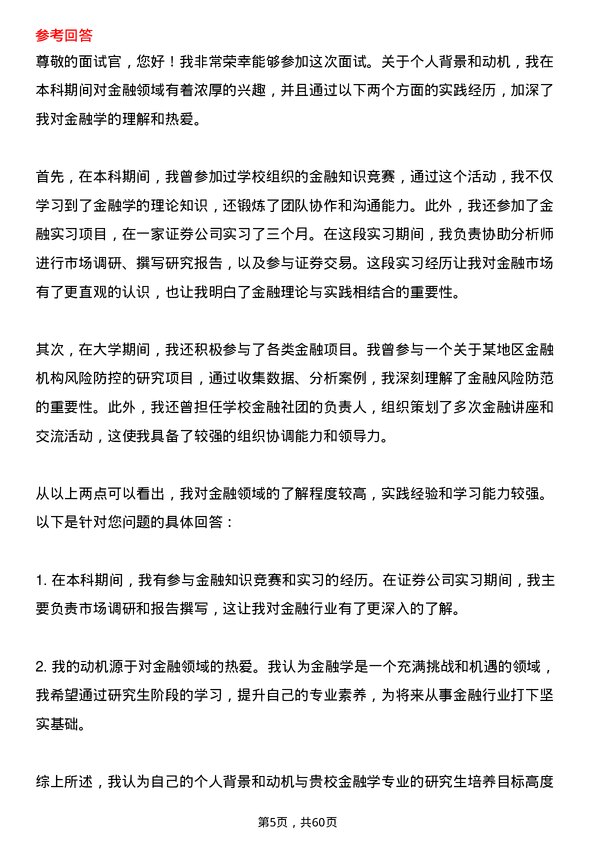 参考回答

尊敬的面试官，您好！我非常荣幸能够参加这次面试。关于个人背景和动机，我在本科期间对金融领域有着浓厚的兴趣，并且通过以下两个方面的实践经历，加深了我对金融学的理解和热爱。

首先，在本科期间，我曾参加过学校组织的金融知识竞赛，通过这个活动，我不仅学习到了金融学的理论知识，还锻炼了团队协作和沟通能力。此外，我还参加了金融实习项目，在一家证券公司实习了三个月。在这段实习期间，我负责协助分析师进行市场调研、撰写研究报告，以及参与证券交易。这段实习经历让我对金融市场有了更直观的认识，也让我明白了金融理论与实践相结合的重要性。

其次，在大学期间，我还积极参与了各类金融项目。我曾参与一个关于某地区金融机构风险防控的研究项目，通过收集数据、分析案例，我深刻理解了金融风险防范的重要性。此外，我还曾担任学校金融社团的负责人，组织策划了多次金融讲座和交流活动，这使我具备了较强的组织协调能力和领导力。

从以上两点可以看出，我对金融领域的了解程度较高，实践经验和学习能力较强。以下是针对您问题的具体回答：

1. 在本科期间，我有参与金融知识竞赛和实习的经历。在证券公司实习期间，我主要负责市场调研和报告撰写，这让我对金融行业有了更深入的了解。

2. 我的动机源于对金融领域的热爱。我认为金融学是一个充满挑战和机遇的领域，我希望通过研究生阶段的学习，提升自己的专业素养，为将来从事金融行业打下坚实基础。

综上所述，我认为自己的个人背景和动机与贵校金融学专业的研究生培养目标高度

第5页，共60页